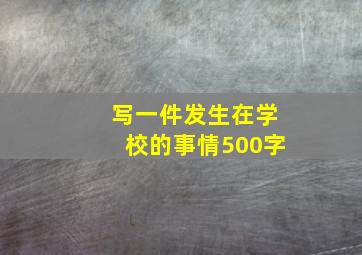 写一件发生在学校的事情500字